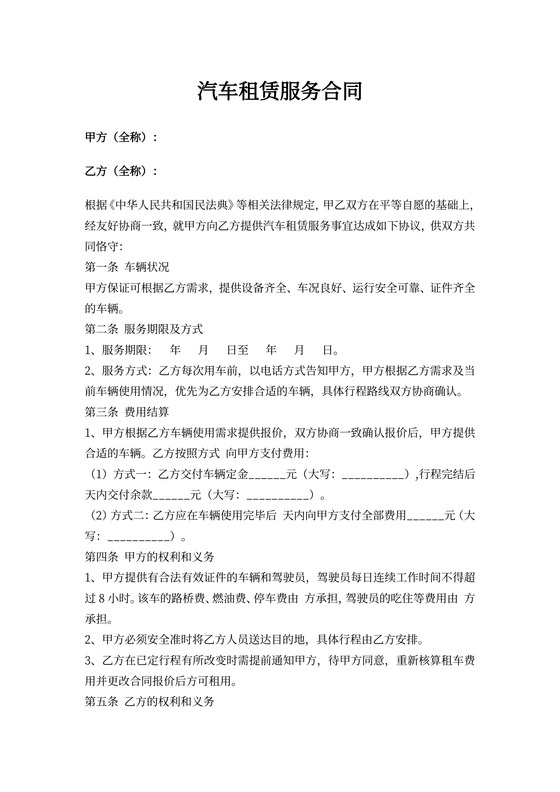 汽车租赁服务合同

甲方（全称）：

乙方（全称）：

根据《中华人民共和国民法典》等相关法律规定，甲乙双方在平等自愿的基础上，经友好协商一致，就甲方向乙方提供汽车租赁服务事宜达成如下协议，供双方共同恪守：

第一条 车辆状况

甲方保证可根据乙方需求，提供设备齐全、车况良好、运行安全可靠、证件齐全的车辆。

第二条 服务期限及方式

1、服务期限： 年 月 日至 年 月 日。

2、服务方式：乙方每次用车前，以电话方式告知甲方，甲方根据乙方需求及当前车辆使用情况，优先为乙方安排合适的车辆，具体行程路线双方协商确认。

第三条 费用结算

1、甲方根据乙方车辆使用需求提供报价，双方协商一致确认报价后，甲方提供合适的车辆。乙方按照方式 向甲方支付费用：

（1）方式一：乙方交付车辆定金______元（大写：__________），行程完结后 天内交付余款______元（大写：__________）。

（2）方式二：乙方应在车辆使用完毕后 天内向甲方支付全部费用______元（大写：__________）。

第四条 甲方的权利和义务

1、甲方提供有合法有效证件的车辆和驾驶员，驾驶员每日连续工作时间不得超过 8 小时。该车的路桥费、燃油费、停车费由 方承担，驾驶员的吃住等费用由 方承担。

2、甲方必须安全准时将乙方人员送达目的地，具体行程由乙方安排。

3、乙方在已定行程有所改变时需提前通知甲方，待甲方同意，重新核算租车费用并更改合同报价后方可租用。

第五条 乙方的权利和义务